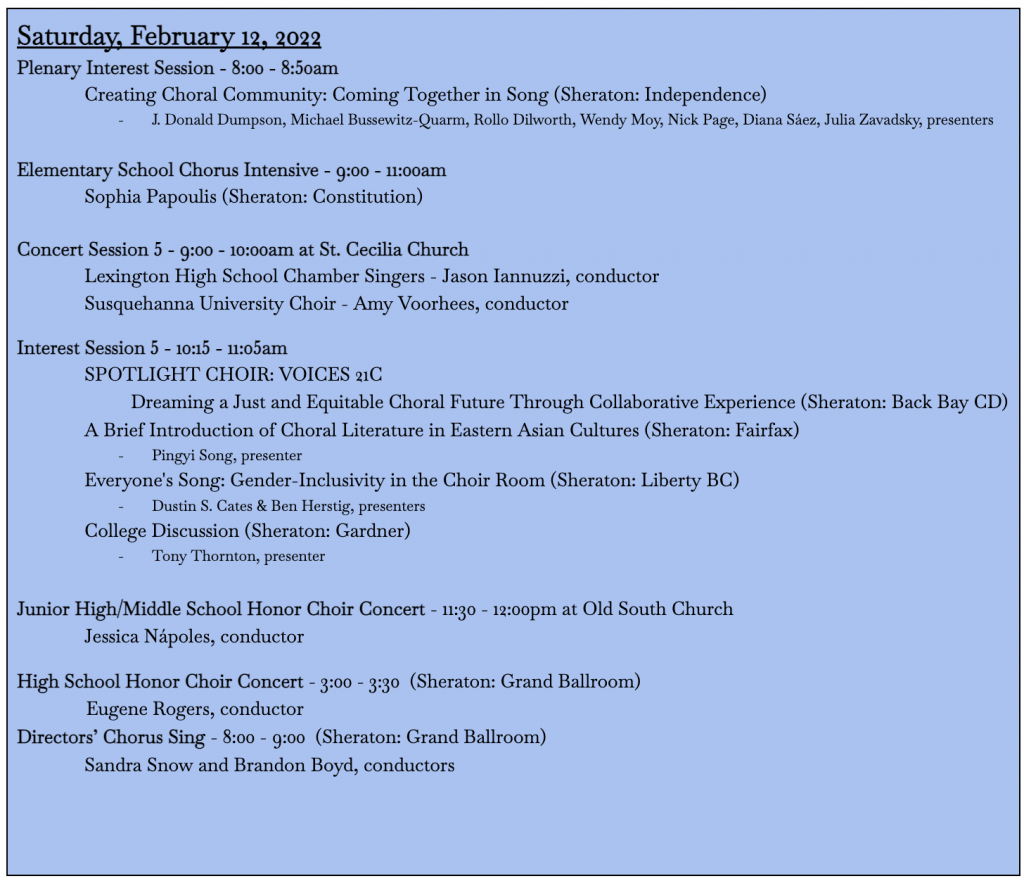 Saturday, February 12, 2022

Plenary Interest Session - 8:00 - 8:50am

Creating Choral Community: Coming Together in Song (Sheraton: Independence)

- J. Donald Dumpson, Michael Bussewitz-Quarm, Rollo Dilworth, Wendy Moy, Nick Page, Diana Sáez, Julia Zavadsky, presenters

Elementary School Chorus Intensive - 9:00 - 11:00am

Sophia Papoulis (Sheraton: Constitution)

Concert Session 5 - 9:00 - 10:00am at St. Cecilia Church

Lexington High School Chamber Singers - Jason Iannuzzi, conductor

Susquehanna University Choir - Amy Voorhees, conductor

Interest Session 5 - 10:15 - 11:05am

SPOTLIGHT CHOIR: VOICES 21C

Dreaming a Just and Equitable Choral Future Through Collaborative Experience (Sheraton: Back Bay CD)

A Brief Introduction of Choral Literature in Eastern Asian Cultures (Sheraton: Fairfax)

- Pingyi Song, presenter

Everyone's Song: Gender-Inclusivity in the Choir Room (Sheraton: Liberty BC)

- Dustin S. Cates & Ben Herstig, presenters

College Discussion (Sheraton: Gardner)

- Tony Thornton, presenter

Junior High/Middle School Honor Choir Concert - 11:30 - 12:00pm at Old South Church

Jessica Nápoles, conductor

High School Honor Choir Concert - 3:00 - 3:30 (Sheraton: Grand Ballroom)

Eugene Rogers, conductor

Directors' Chorus Sing - 8:00 - 9:00 (Sheraton: Grand Ballroom)

Sandra Snow and Brandon Boyd, conductors